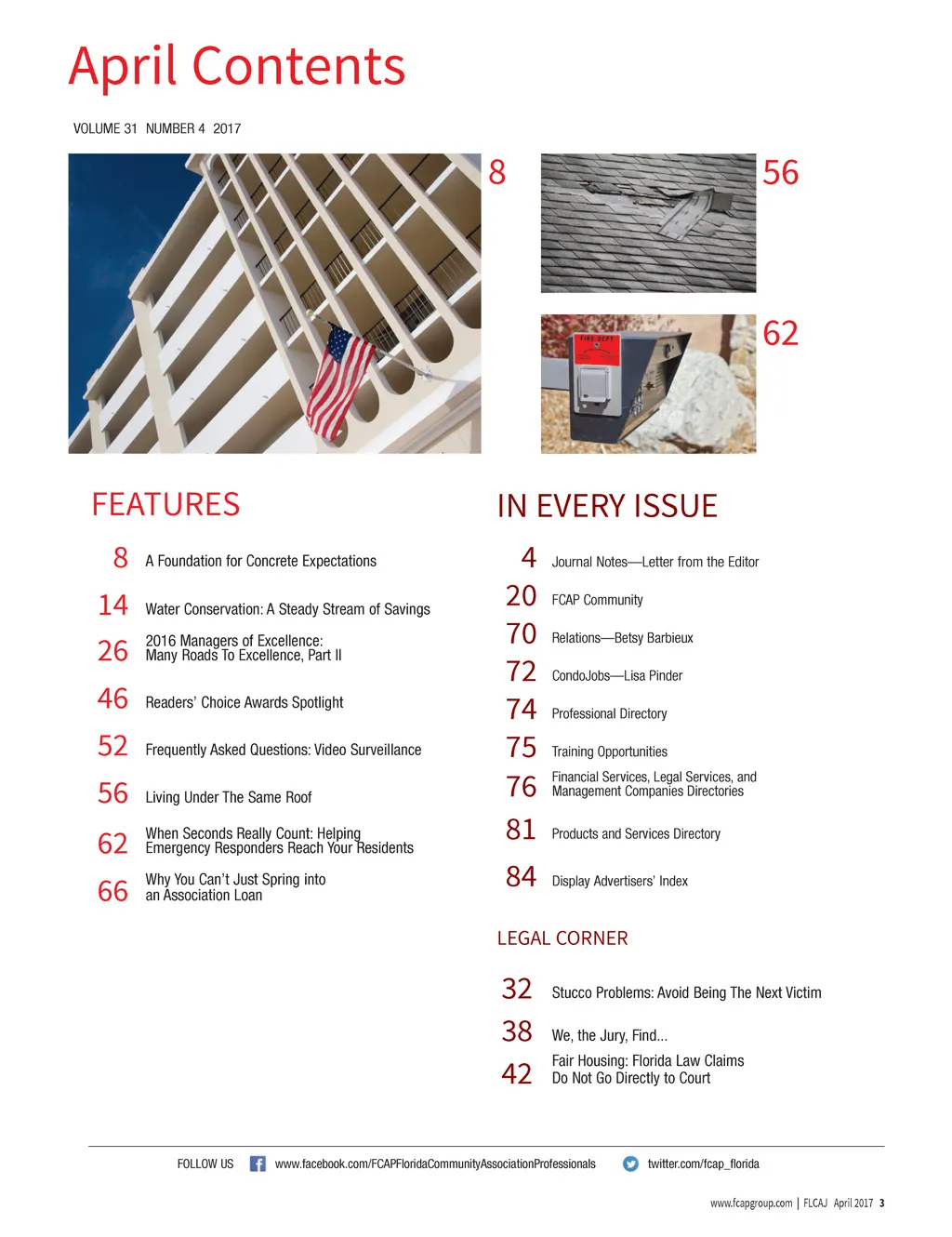 April Contents

VOLUME 31 NUMBER 4 2017

8

56

FIRE DEPT

62

FEATURES

8 A Foundation for Concrete Expectations

14 Water Conservation: A Steady Stream of Savings

26 2016 Managers of Excellence: Many Roads To Excellence, Part II

46 Readers' Choice Awards Spotlight

52 Frequently Asked Questions: Video Surveillance

56 Living Under The Same Roof

62 When Seconds Really Count: Helping Emergency Responders Reach Your Residents

66 Why You Can't Just Spring into an Association Loan

IN EVERY ISSUE

4 Journal Notes—Letter from the Editor

20 FCAP Community

70 Relations—Betsy Barbieux

72 CondoJobs—Lisa Pinder

74 Professional Directory

75 Training Opportunities

76 Financial Services, Legal Services, and Management Companies Directories

81 Products and Services Directory

84 Display Advertisers' Index

LEGAL CORNER

32 Stucco Problems: Avoid Being The Next Victim

38 We, the Jury, Find...

42 Fair Housing: Florida Law Claims Do Not Go Directly to Court

FOLLOW US www.facebook.com/FCAPFloridaCommunityAssociationProfessionals twitter.com/fcap_florida

www.fcapgroup.com | FLCAJ April 2017 3